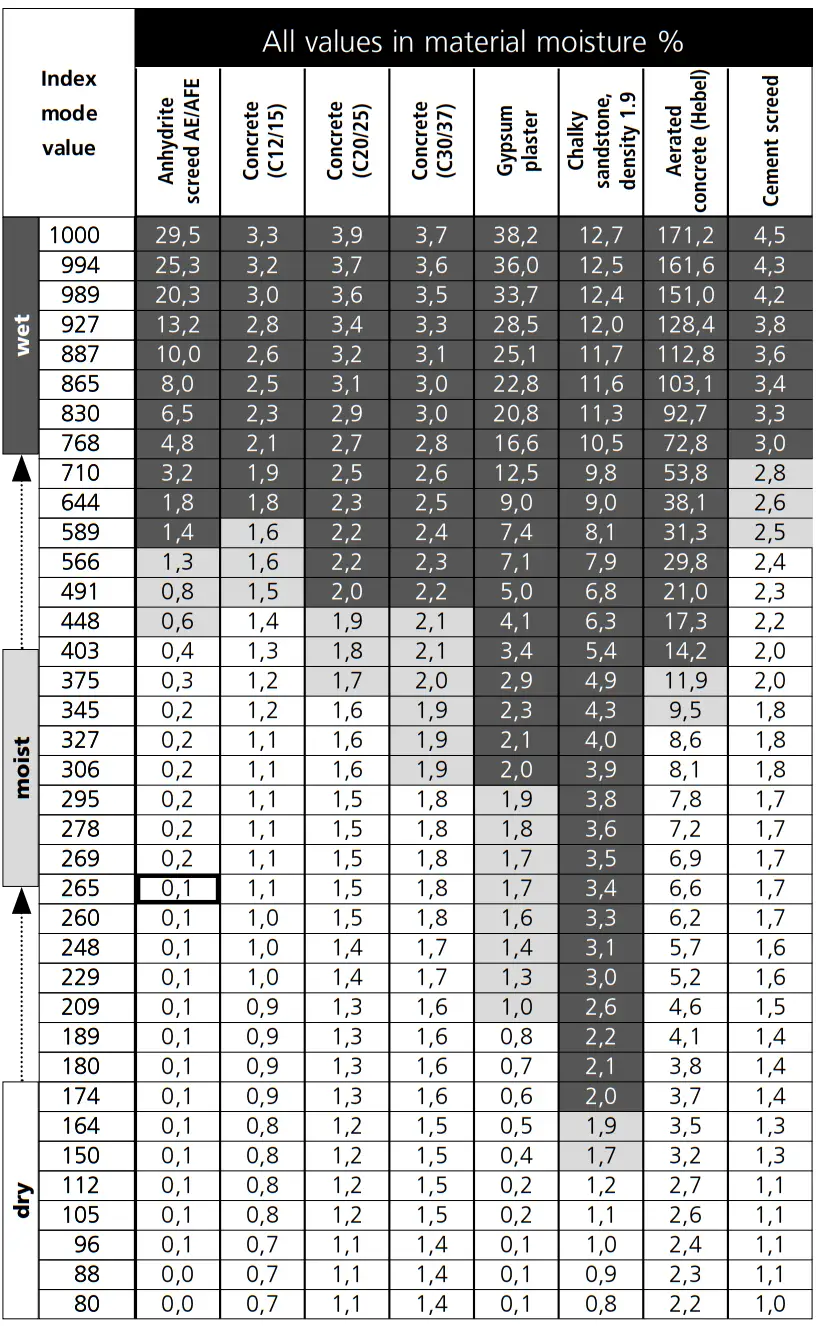 All values in material moisture %

| | Index mode value | Anhydrite screed AE/AFE | Concrete (C12/15) | Concrete (C20/25) | Concrete (C30/37) | Gypsum plaster | Chalky sandstone, density 1.9 | Aerated concrete (Hebel) | Cement screed |
|---|---|---|---|---|---|---|---|---|---|
| wet | 1000 | 29,5 | 3,3 | 3,9 | 3,7 | 38,2 | 12,7 | 171,2 | 4,5 |
| | 994 | 25,3 | 3,2 | 3,7 | 3,6 | 36,0 | 12,5 | 161,6 | 4,3 |
| | 989 | 20,3 | 3,0 | 3,6 | 3,5 | 33,7 | 12,4 | 151,0 | 4,2 |
| | 927 | 13,2 | 2,8 | 3,4 | 3,3 | 28,5 | 12,0 | 128,4 | 3,8 |
| | 887 | 10,0 | 2,6 | 3,2 | 3,1 | 25,1 | 11,7 | 112,8 | 3,6 |
| | 865 | 8,0 | 2,5 | 3,1 | 3,0 | 22,8 | 11,6 | 103,1 | 3,4 |
| | 830 | 6,5 | 2,3 | 2,9 | 3,0 | 20,8 | 11,3 | 92,7 | 3,3 |
| | 768 | 4,8 | 2,1 | 2,7 | 2,8 | 16,6 | 10,5 | 72,8 | 3,0 |
| | 710 | 3,2 | 1,9 | 2,5 | 2,6 | 12,5 | 9,8 | 53,8 | 2,8 |
| | 644 | 1,8 | 1,8 | 2,3 | 2,5 | 9,0 | 9,0 | 38,1 | 2,6 |
| | 589 | 1,4 | 1,6 | 2,2 | 2,4 | 7,4 | 8,1 | 31,3 | 2,5 |
| | 566 | 1,3 | 1,6 | 2,2 | 2,3 | 7,1 | 7,9 | 29,8 | 2,4 |
| | 491 | 0,8 | 1,5 | 2,0 | 2,2 | 5,0 | 6,8 | 21,0 | 2,3 |
| | 448 | 0,6 | 1,4 | 1,9 | 2,1 | 4,1 | 6,3 | 17,3 | 2,2 |
| moist | 403 | 0,4 | 1,3 | 1,8 | 2,1 | 3,4 | 5,4 | 14,2 | 2,0 |
| | 375 | 0,3 | 1,2 | 1,7 | 2,0 | 2,9 | 4,9 | 11,9 | 2,0 |
| | 345 | 0,2 | 1,2 | 1,6 | 1,9 | 2,3 | 4,3 | 9,5 | 1,8 |
| | 327 | 0,2 | 1,1 | 1,6 | 1,9 | 2,1 | 4,0 | 8,6 | 1,8 |
| | 306 | 0,2 | 1,1 | 1,6 | 1,9 | 2,0 | 3,9 | 8,1 | 1,8 |
| | 295 | 0,2 | 1,1 | 1,5 | 1,8 | 1,9 | 3,8 | 7,8 | 1,7 |
| | 278 | 0,2 | 1,1 | 1,5 | 1,8 | 1,8 | 3,6 | 7,2 | 1,7 |
| | 269 | 0,2 | 1,1 | 1,5 | 1,8 | 1,7 | 3,5 | 6,9 | 1,7 |
| | 265 | 0,1 | 1,1 | 1,5 | 1,8 | 1,7 | 3,4 | 6,6 | 1,7 |
| | 260 | 0,1 | 1,0 | 1,5 | 1,8 | 1,6 | 3,3 | 6,2 | 1,7 |
| | 248 | 0,1 | 1,0 | 1,4 | 1,7 | 1,4 | 3,1 | 5,7 | 1,6 |
| | 229 | 0,1 | 1,0 | 1,4 | 1,7 | 1,3 | 3,0 | 5,2 | 1,6 |
| | 209 | 0,1 | 0,9 | 1,3 | 1,6 | 1,0 | 2,6 | 4,6 | 1,5 |
| | 189 | 0,1 | 0,9 | 1,3 | 1,6 | 0,8 | 2,2 | 4,1 | 1,4 |
| | 180 | 0,1 | 0,9 | 1,3 | 1,6 | 0,7 | 2,1 | 3,8 | 1,4 |
| dry | 174 | 0,1 | 0,9 | 1,3 | 1,6 | 0,6 | 2,0 | 3,7 | 1,4 |
| | 164 | 0,1 | 0,8 | 1,2 | 1,5 | 0,5 | 1,9 | 3,5 | 1,3 |
| | 150 | 0,1 | 0,8 | 1,2 | 1,5 | 0,4 | 1,7 | 3,2 | 1,3 |
| | 112 | 0,1 | 0,8 | 1,2 | 1,5 | 0,2 | 1,2 | 2,7 | 1,1 |
| | 105 | 0,1 | 0,8 | 1,2 | 1,5 | 0,2 | 1,1 | 2,6 | 1,1 |
| | 96 | 0,1 | 0,7 | 1,1 | 1,4 | 0,1 | 1,0 | 2,4 | 1,1 |
| | 88 | 0,0 | 0,7 | 1,1 | 1,4 | 0,1 | 0,9 | 2,3 | 1,1 |
| | 80 | 0,0 | 0,7 | 1,1 | 1,4 | 0,1 | 0,8 | 2,2 | 1,0 |